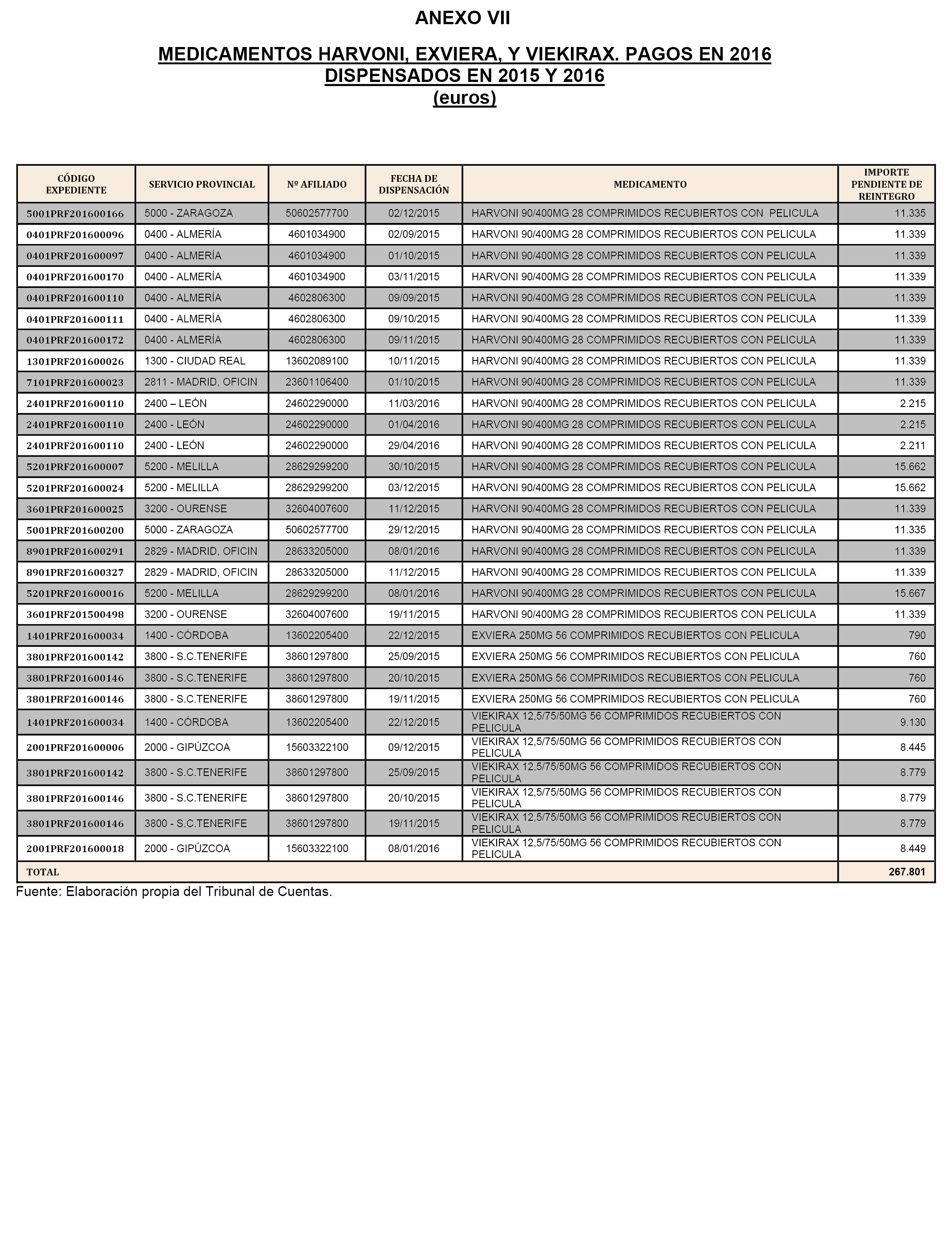 ANEXO VII

MEDICAMENTOS HARVONI, EXVIERA, Y VIEKIRAX. PAGOS EN 2016 DISPENSADOS EN 2015 Y 2016
(euros)

| CÓDIGO EXPEDIENTE | SERVICIO PROVINCIAL | Nº AFILIADO | FECHA DE DISPENSACIÓN | MEDICAMENTO | IMPORTE PENDIENTE DE REINTEGRO |
|---|---|---|---|---|---|
| 5001PRF201600166 | 5000 - ZARAGOZA | 50602577700 | 02/12/2015 | HARVONI 90/400MG 28 COMPRIMIDOS RECUBIERTOS CON PELICULA | 11.335 |
| 0401PRF201600096 | 0400 - ALMERÍA | 4601034900 | 02/09/2015 | HARVONI 90/400MG 28 COMPRIMIDOS RECUBIERTOS CON PELICULA | 11.339 |
| 0401PRF201600097 | 0400 - ALMERÍA | 4601034900 | 01/10/2015 | HARVONI 90/400MG 28 COMPRIMIDOS RECUBIERTOS CON PELICULA | 11.339 |
| 0401PRF201600170 | 0400 - ALMERÍA | 4601034900 | 03/11/2015 | HARVONI 90/400MG 28 COMPRIMIDOS RECUBIERTOS CON PELICULA | 11.339 |
| 0401PRF201600110 | 0400 - ALMERÍA | 4602806300 | 09/09/2015 | HARVONI 90/400MG 28 COMPRIMIDOS RECUBIERTOS CON PELICULA | 11.339 |
| 0401PRF201600111 | 0400 - ALMERÍA | 4602806300 | 09/10/2015 | HARVONI 90/400MG 28 COMPRIMIDOS RECUBIERTOS CON PELICULA | 11.339 |
| 0401PRF201600172 | 0400 - ALMERÍA | 4602806300 | 09/11/2015 | HARVONI 90/400MG 28 COMPRIMIDOS RECUBIERTOS CON PELICULA | 11.339 |
| 1301PRF201600026 | 1300 - CIUDAD REAL | 13602089100 | 10/11/2015 | HARVONI 90/400MG 28 COMPRIMIDOS RECUBIERTOS CON PELICULA | 11.339 |
| 7101PRF201600023 | 2811 - MADRID, OFICIN | 23601106400 | 01/10/2015 | HARVONI 90/400MG 28 COMPRIMIDOS RECUBIERTOS CON PELICULA | 11.339 |
| 2401PRF201600110 | 2400 – LEÓN | 24602290000 | 11/03/2016 | HARVONI 90/400MG 28 COMPRIMIDOS RECUBIERTOS CON PELICULA | 2.215 |
| 2401PRF201600110 | 2400 - LEÓN | 24602290000 | 01/04/2016 | HARVONI 90/400MG 28 COMPRIMIDOS RECUBIERTOS CON PELICULA | 2.215 |
| 2401PRF201600110 | 2400 - LEÓN | 24602290000 | 29/04/2016 | HARVONI 90/400MG 28 COMPRIMIDOS RECUBIERTOS CON PELICULA | 2.211 |
| 5201PRF201600007 | 5200 - MELILLA | 28629299200 | 30/10/2015 | HARVONI 90/400MG 28 COMPRIMIDOS RECUBIERTOS CON PELICULA | 15.662 |
| 5201PRF201600024 | 5200 - MELILLA | 28629299200 | 03/12/2015 | HARVONI 90/400MG 28 COMPRIMIDOS RECUBIERTOS CON PELICULA | 15.662 |
| 3601PRF201600025 | 3200 - OURENSE | 32604007600 | 11/12/2015 | HARVONI 90/400MG 28 COMPRIMIDOS RECUBIERTOS CON PELICULA | 11.339 |
| 5001PRF201600200 | 5000 - ZARAGOZA | 50602577700 | 29/12/2015 | HARVONI 90/400MG 28 COMPRIMIDOS RECUBIERTOS CON PELICULA | 11.335 |
| 8901PRF201600291 | 2829 - MADRID, OFICIN | 28633205000 | 08/01/2016 | HARVONI 90/400MG 28 COMPRIMIDOS RECUBIERTOS CON PELICULA | 11.339 |
| 8901PRF201600327 | 2829 - MADRID, OFICIN | 28633205000 | 11/12/2015 | HARVONI 90/400MG 28 COMPRIMIDOS RECUBIERTOS CON PELICULA | 11.339 |
| 5201PRF201600016 | 5200 - MELILLA | 28629299200 | 08/01/2016 | HARVONI 90/400MG 28 COMPRIMIDOS RECUBIERTOS CON PELICULA | 15.667 |
| 3601PRF201500498 | 3200 - OURENSE | 32604007600 | 19/11/2015 | HARVONI 90/400MG 28 COMPRIMIDOS RECUBIERTOS CON PELICULA | 11.339 |
| 1401PRF201600034 | 1400 - CÓRDOBA | 13602205400 | 22/12/2015 | EXVIERA 250MG 56 COMPRIMIDOS RECUBIERTOS CON PELICULA | 790 |
| 3801PRF201600142 | 3800 - S.C.TENERIFE | 38601297800 | 25/09/2015 | EXVIERA 250MG 56 COMPRIMIDOS RECUBIERTOS CON PELICULA | 760 |
| 3801PRF201600146 | 3800 - S.C.TENERIFE | 38601297800 | 20/10/2015 | EXVIERA 250MG 56 COMPRIMIDOS RECUBIERTOS CON PELICULA | 760 |
| 3801PRF201600146 | 3800 - S.C.TENERIFE | 38601297800 | 19/11/2015 | EXVIERA 250MG 56 COMPRIMIDOS RECUBIERTOS CON PELICULA | 760 |
| 1401PRF201600034 | 1400 - CÓRDOBA | 13602205400 | 22/12/2015 | VIEKIRAX 12,5/75/50MG 56 COMPRIMIDOS RECUBIERTOS CON PELICULA | 9.130 |
| 2001PRF201600006 | 2000 - GIPÚZCOA | 15603322100 | 09/12/2015 | VIEKIRAX 12,5/75/50MG 56 COMPRIMIDOS RECUBIERTOS CON PELICULA | 8.445 |
| 3801PRF201600142 | 3800 - S.C.TENERIFE | 38601297800 | 25/09/2015 | VIEKIRAX 12,5/75/50MG 56 COMPRIMIDOS RECUBIERTOS CON PELICULA | 8.779 |
| 3801PRF201600146 | 3800 - S.C.TENERIFE | 38601297800 | 20/10/2015 | VIEKIRAX 12,5/75/50MG 56 COMPRIMIDOS RECUBIERTOS CON PELICULA | 8.779 |
| 3801PRF201600146 | 3800 - S.C.TENERIFE | 38601297800 | 19/11/2015 | VIEKIRAX 12,5/75/50MG 56 COMPRIMIDOS RECUBIERTOS CON PELICULA | 8.779 |
| 2001PRF201600018 | 2000 - GIPÚZCOA | 15603322100 | 08/01/2016 | VIEKIRAX 12,5/75/50MG 56 COMPRIMIDOS RECUBIERTOS CON PELICULA | 8.449 |
| TOTAL | | | | | 267.801 |

Fuente: Elaboración propia del Tribunal de Cuentas.